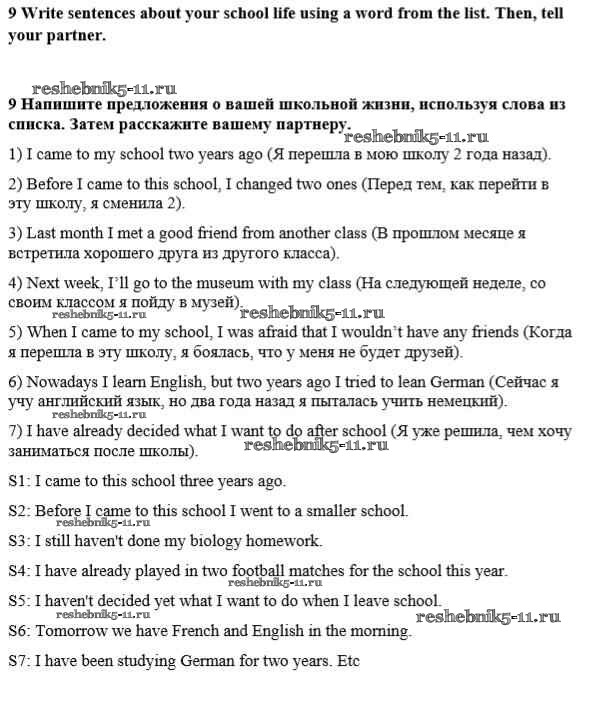 **9 Write sentences about your school life using a word from the list. Then, tell your partner.**

reshebnik5-11.ru

**9 Напишите предложения о вашей школьной жизни, используя слова из списка. Затем расскажите вашему партнеру.**

reshebnik5-11.ru

1) I came to my school two years ago (Я перешла в мою школу 2 года назад).

2) Before I came to this school, I changed two ones (Перед тем, как перейти в эту школу, я сменила 2).

3) Last month I met a good friend from another class (В прошлом месяце я встретила хорошего друга из другого класса).

4) Next week, I'll go to the museum with my class (На следующей неделе, со своим классом я пойду в музей).

reshebnik5-11.ru reshebnik5-11.ru

5) When I came to my school, I was afraid that I wouldn't have any friends (Когда я перешла в эту школу, я боялась, что у меня не будет друзей).

6) Nowadays I learn English, but two years ago I tried to lean German (Сейчас я учу английский язык, но два года назад я пыталась учить немецкий).

reshebnik5-11.ru

7) I have already decided what I want to do after school (Я уже решила, чем хочу заниматься после школы).

reshebnik5-11.ru

S1: I came to this school three years ago.

S2: Before I came to this school I went to a smaller school.

reshebnik5-11.ru

S3: I still haven't done my biology homework.

S4: I have already played in two football matches for the school this year.

reshebnik5-11.ru

S5: I haven't decided yet what I want to do when I leave school.

reshebnik5-11.ru reshebnik5-11.ru

S6: Tomorrow we have French and English in the morning.

S7: I have been studying German for two years. Etc